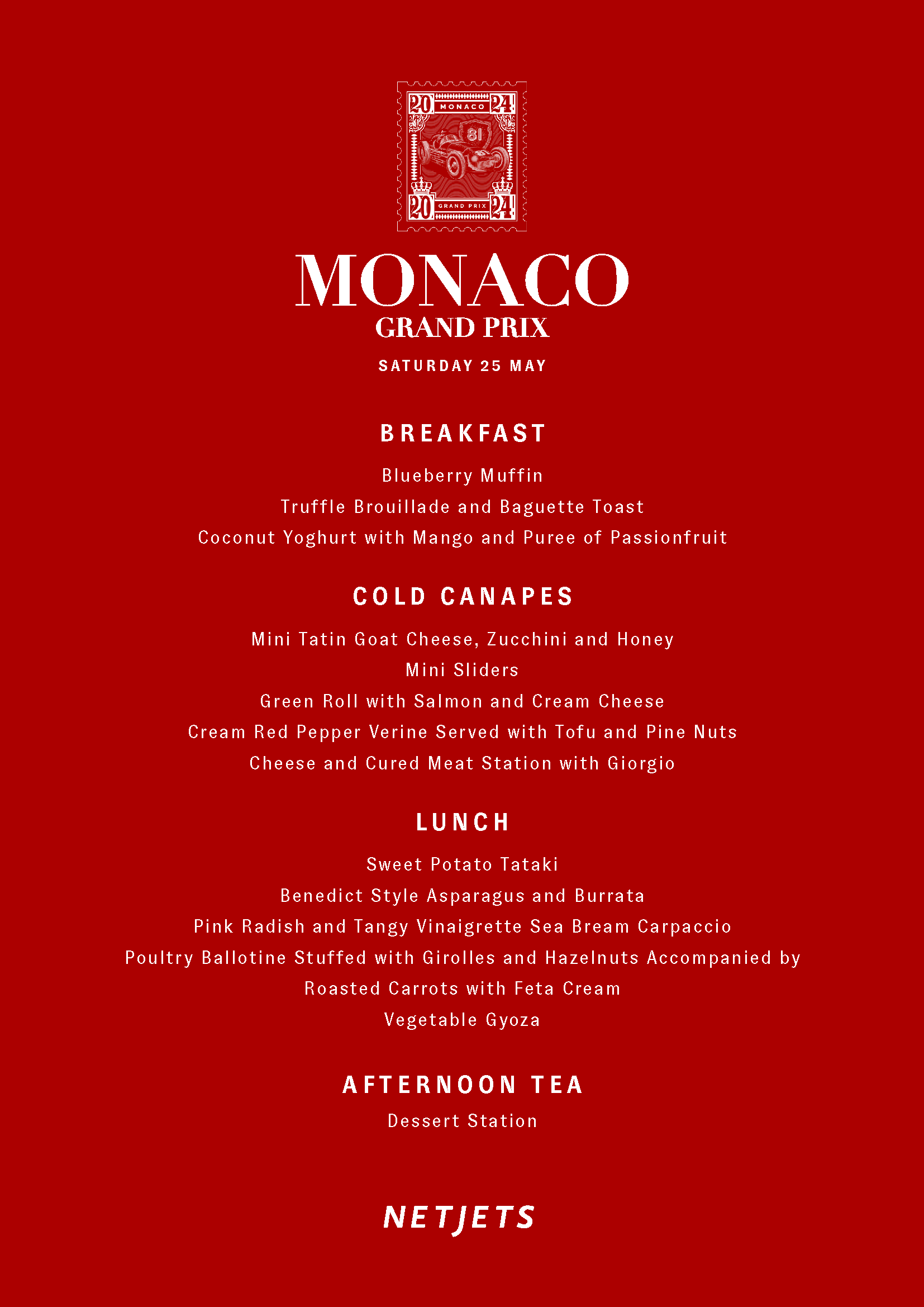 20 MONACO 24
81
20 GRAND PRIX 24

MONACO
GRAND PRIX

SATURDAY 25 MAY

BREAKFAST

Blueberry Muffin
Truffle Brouillade and Baguette Toast
Coconut Yoghurt with Mango and Puree of Passionfruit

COLD CANAPES

Mini Tatin Goat Cheese, Zucchini and Honey
Mini Sliders
Green Roll with Salmon and Cream Cheese
Cream Red Pepper Verine Served with Tofu and Pine Nuts
Cheese and Cured Meat Station with Giorgio

LUNCH

Sweet Potato Tataki
Benedict Style Asparagus and Burrata
Pink Radish and Tangy Vinaigrette Sea Bream Carpaccio
Poultry Ballotine Stuffed with Girolles and Hazelnuts Accompanied by Roasted Carrots with Feta Cream
Vegetable Gyoza

AFTERNOON TEA

Dessert Station

NETJETS